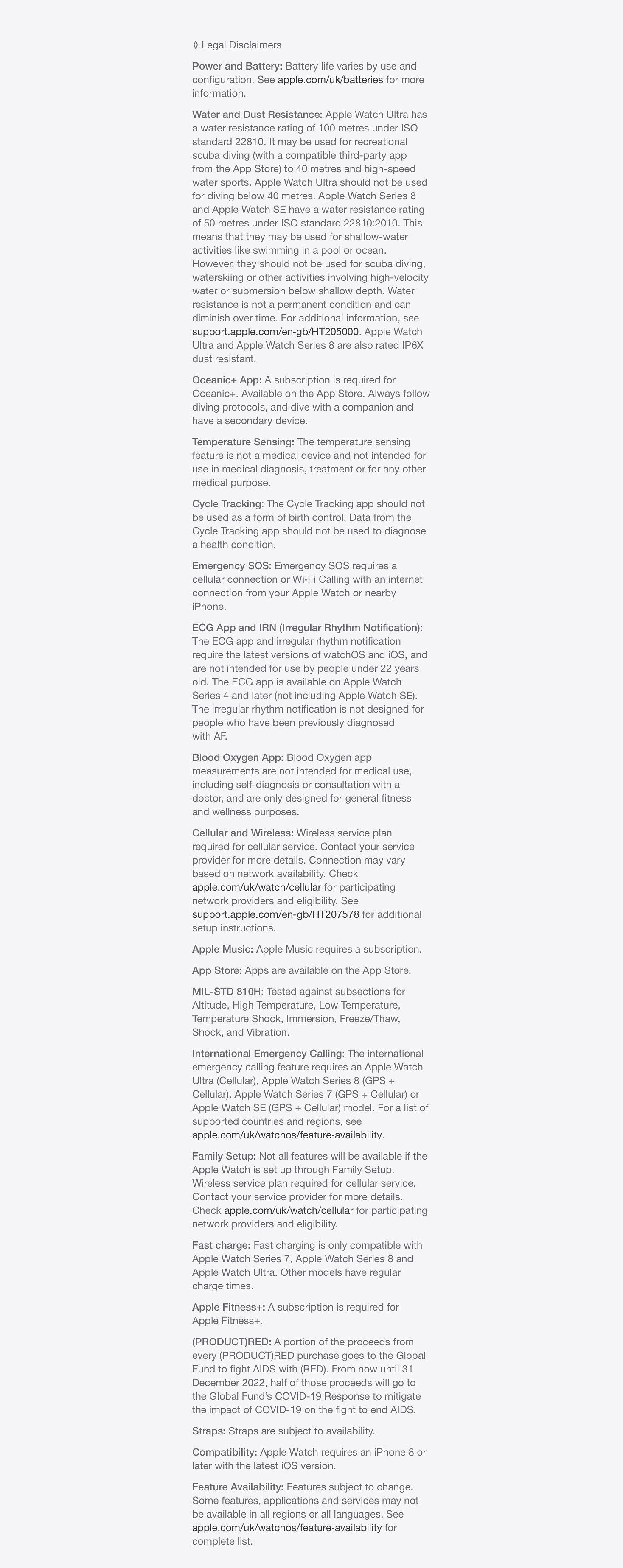 ◊ Legal Disclaimers

Power and Battery: Battery life varies by use and configuration. See apple.com/uk/batteries for more information.

Water and Dust Resistance: Apple Watch Ultra has a water resistance rating of 100 metres under ISO standard 22810. It may be used for recreational scuba diving (with a compatible third-party app from the App Store) to 40 metres and high-speed water sports. Apple Watch Ultra should not be used for diving below 40 metres. Apple Watch Series 8 and Apple Watch SE have a water resistance rating of 50 metres under ISO standard 22810:2010. This means that they may be used for shallow-water activities like swimming in a pool or ocean. However, they should not be used for scuba diving, waterskiing or other activities involving high-velocity water or submersion below shallow depth. Water resistance is not a permanent condition and can diminish over time. For additional information, see support.apple.com/en-gb/HT205000. Apple Watch Ultra and Apple Watch Series 8 are also rated IP6X dust resistant.

Oceanic+ App: A subscription is required for Oceanic+. Available on the App Store. Always follow diving protocols, and dive with a companion and have a secondary device.

Temperature Sensing: The temperature sensing feature is not a medical device and not intended for use in medical diagnosis, treatment or for any other medical purpose.

Cycle Tracking: The Cycle Tracking app should not be used as a form of birth control. Data from the Cycle Tracking app should not be used to diagnose a health condition.

Emergency SOS: Emergency SOS requires a cellular connection or Wi-Fi Calling with an internet connection from your Apple Watch or nearby iPhone.

ECG App and IRN (Irregular Rhythm Notification): The ECG app and irregular rhythm notification require the latest versions of watchOS and iOS, and are not intended for use by people under 22 years old. The ECG app is available on Apple Watch Series 4 and later (not including Apple Watch SE). The irregular rhythm notification is not designed for people who have been previously diagnosed with AF.

Blood Oxygen App: Blood Oxygen app measurements are not intended for medical use, including self-diagnosis or consultation with a doctor, and are only designed for general fitness and wellness purposes.

Cellular and Wireless: Wireless service plan required for cellular service. Contact your service provider for more details. Connection may vary based on network availability. Check apple.com/uk/watch/cellular for participating network providers and eligibility. See support.apple.com/en-gb/HT207578 for additional setup instructions.

Apple Music: Apple Music requires a subscription.

App Store: Apps are available on the App Store.

MIL-STD 810H: Tested against subsections for Altitude, High Temperature, Low Temperature, Temperature Shock, Immersion, Freeze/Thaw, Shock, and Vibration.

International Emergency Calling: The international emergency calling feature requires an Apple Watch Ultra (Cellular), Apple Watch Series 8 (GPS + Cellular), Apple Watch Series 7 (GPS + Cellular) or Apple Watch SE (GPS + Cellular) model. For a list of supported countries and regions, see apple.com/uk/watchos/feature-availability.

Family Setup: Not all features will be available if the Apple Watch is set up through Family Setup. Wireless service plan required for cellular service. Contact your service provider for more details. Check apple.com/uk/watch/cellular for participating network providers and eligibility.

Fast charge: Fast charging is only compatible with Apple Watch Series 7, Apple Watch Series 8 and Apple Watch Ultra. Other models have regular charge times.

Apple Fitness+: A subscription is required for Apple Fitness+.

(PRODUCT)RED: A portion of the proceeds from every (PRODUCT)RED purchase goes to the Global Fund to fight AIDS with (RED). From now until 31 December 2022, half of those proceeds will go to the Global Fund's COVID-19 Response to mitigate the impact of COVID-19 on the fight to end AIDS.

Straps: Straps are subject to availability.

Compatibility: Apple Watch requires an iPhone 8 or later with the latest iOS version.

Feature Availability: Features subject to change. Some features, applications and services may not be available in all regions or all languages. See apple.com/uk/watchos/feature-availability for complete list.